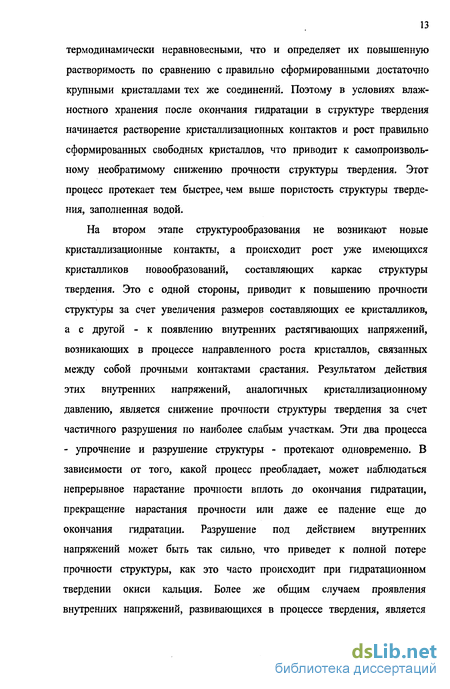 13

термодинамически неравновесными, что и определяет их повышенную растворимость по сравнению с правильно сформированными достаточно крупными кристаллами тех же соединений. Поэтому в условиях влажностного хранения после окончания гидратации в структуре твердения начинается растворение кристаллизационных контактов и рост правильно сформированных свободных кристаллов, что приводит к самопроизвольному необратимому снижению прочности структуры твердения. Этот процесс протекает тем быстрее, чем выше пористость структуры твердения, заполненная водой.

На втором этапе структурообразования не возникают новые кристаллизационные контакты, а происходит рост уже имеющихся кристалликов новообразований, составляющих каркас структуры твердения. Это с одной стороны, приводит к повышению прочности структуры за счет увеличения размеров составляющих ее кристалликов, а с другой - к появлению внутренних растягивающих напряжений, возникающих в процессе направленного роста кристаллов, связанных между собой прочными контактами срастания. Результатом действия этих внутренних напряжений, аналогичных кристаллизационному давлению, является снижение прочности структуры твердения за счет частичного разрушения по наиболее слабым участкам. Эти два процесса - упрочнение и разрушение структуры - протекают одновременно. В зависимости от того, какой процесс преобладает, может наблюдаться непрерывное нарастание прочности вплоть до окончания гидратации, прекращение нарастания прочности или даже ее падение еще до окончания гидратации. Разрушение под действием внутренних напряжений может быть так сильно, что приведет к полной потере прочности структуры, как это часто происходит при гидратационном твердении окиси кальция. Более же общим случаем проявления внутренних напряжений, развивающихся в процессе твердения, является

dsLib.net
библиотека диссертаций